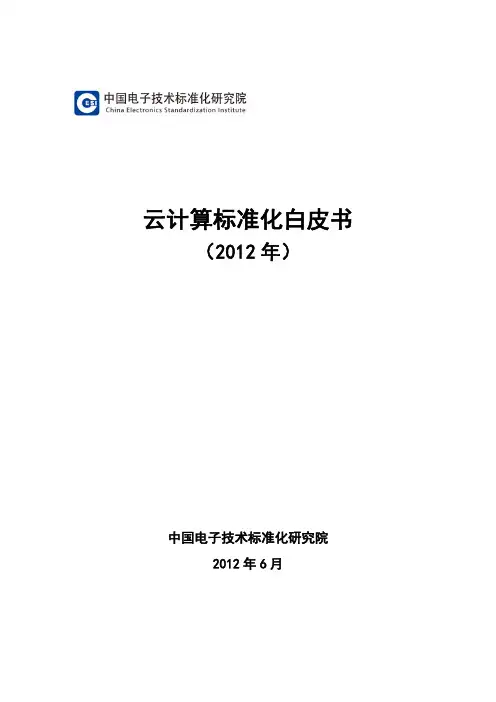 中国电子技术标准化研究院
China Electronics Standardization Institute

云计算标准化白皮书
（2012年）

中国电子技术标准化研究院
2012年6月